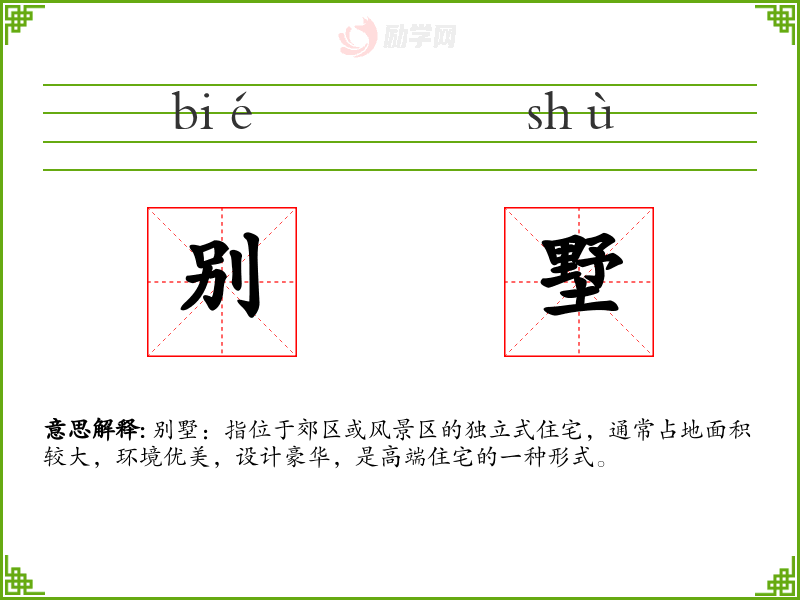 bi é

sh ù

别

墅

意思解释:别墅:指位于郊区或风景区的独立式住宅,通常占地面积较大,环境优美,设计豪华,是高端住宅的一种形式。

励学网